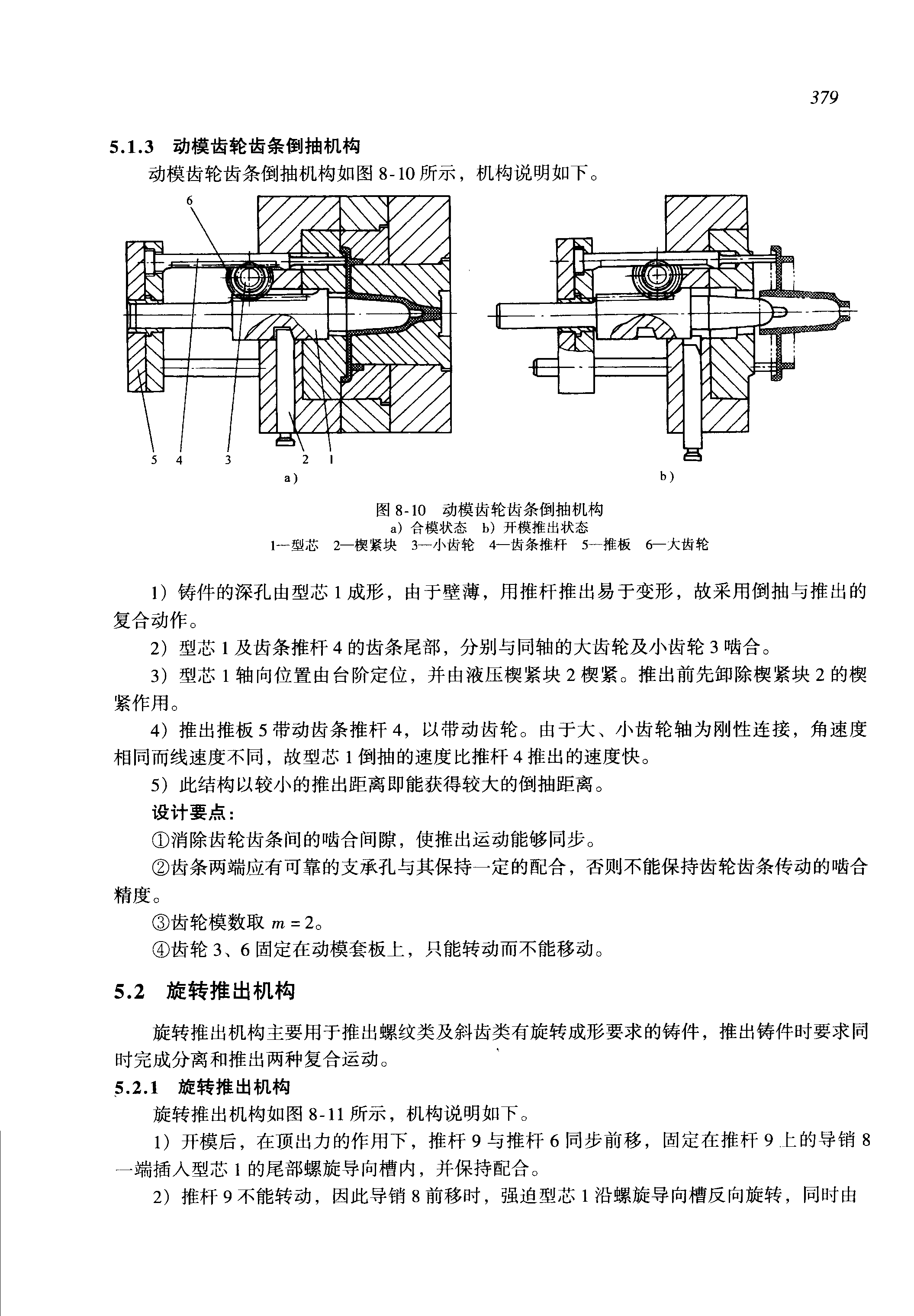 379

5.1.3 动模齿轮齿条倒抽机构

动模齿轮齿条倒抽机构如图 8-10 所示，机构说明如下。

6

5 4 3 2 1

a)

b)

图 8-10 动模齿轮齿条倒抽机构
a) 合模状态 b) 开模推出状态
1—型芯 2—楔紧块 3—小齿轮 4—齿条推杆 5—推板 6—大齿轮

1) 铸件的深孔由型芯 1 成形，由于壁薄，用推杆推出易于变形，故采用倒抽与推出的复合动作。

2) 型芯 1 及齿条推杆 4 的齿条尾部，分别与同轴的大齿轮及小齿轮 3 啮合。

3) 型芯 1 轴向位置由台阶定位，并由液压楔紧块 2 楔紧。推出前先卸除楔紧块 2 的楔紧作用。

4) 推出推板 5 带动齿条推杆 4，以带动齿轮。由于大、小齿轮轴为刚性连接，角速度相同而线速度不同，故型芯 1 倒抽的速度比推杆 4 推出的速度快。

5) 此结构以较小的推出距离即能获得较大的倒抽距离。

设计要点：

①消除齿轮齿条间的啮合间隙，使推出运动能够同步。

②齿条两端应有可靠的支承孔与其保持一定的配合，否则不能保持齿轮齿条传动的啮合精度。

③齿轮模数取 $m=2$。

④齿轮 3、6 固定在动模套板上，只能转动而不能移动。

5.2 旋转推出机构

旋转推出机构主要用于推出螺纹类及斜齿类有旋转成形要求的铸件，推出铸件时要求同时完成分离和推出两种复合运动。

5.2.1 旋转推出机构

旋转推出机构如图 8-11 所示，机构说明如下。

1) 开模后，在顶出力的作用下，推杆 9 与推杆 6 同步前移，固定在推杆 9 上的导销 8 一端插入型芯 1 的尾部螺旋导向槽内，并保持配合。

2) 推杆 9 不能转动，因此导销 8 前移时，强迫型芯 1 沿螺旋导向槽反向旋转，同时由